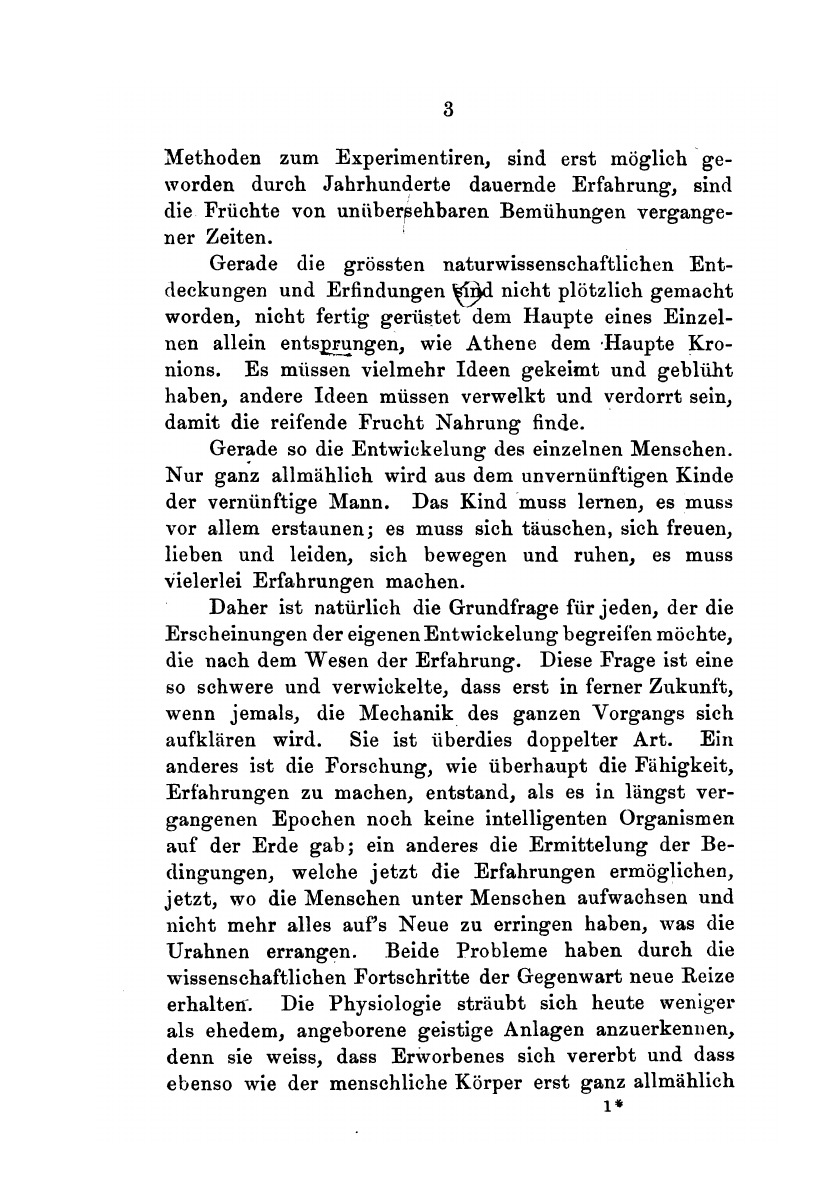 3

Methoden zum Experimentiren, sind erst möglich geworden durch Jahrhunderte dauernde Erfahrung, sind die Früchte von unübersehbaren Bemühungen vergangener Zeiten.

Gerade die grössten naturwissenschaftlichen Entdeckungen und Erfindungen sind nicht plötzlich gemacht worden, nicht fertig gerüstet dem Haupte eines Einzelnen allein entsprungen, wie Athene dem Haupte Kronions. Es müssen vielmehr Ideen gekeimt und geblüht haben, andere Ideen müssen verwelkt und verdorrt sein, damit die reifende Frucht Nahrung finde.

Gerade so die Entwickelung des einzelnen Menschen. Nur ganz allmählich wird aus dem unvernünftigen Kinde der vernünftige Mann. Das Kind muss lernen, es muss vor allem erstaunen; es muss sich täuschen, sich freuen, lieben und leiden, sich bewegen und ruhen, es muss vielerlei Erfahrungen machen.

Daher ist natürlich die Grundfrage für jeden, der die Erscheinungen der eigenen Entwickelung begreifen möchte, die nach dem Wesen der Erfahrung. Diese Frage ist eine so schwere und verwickelte, dass erst in ferner Zukunft, wenn jemals, die Mechanik des ganzen Vorgangs sich aufklären wird. Sie ist überdies doppelter Art. Ein anderes ist die Forschung, wie überhaupt die Fähigkeit, Erfahrungen zu machen, entstand, als es in längst vergangenen Epochen noch keine intelligenten Organismen auf der Erde gab; ein anderes die Ermittelung der Bedingungen, welche jetzt die Erfahrungen ermöglichen, jetzt, wo die Menschen unter Menschen aufwachsen und nicht mehr alles auf's Neue zu erringen haben, was die Urahnen errangen. Beide Probleme haben durch die wissenschaftlichen Fortschritte der Gegenwart neue Reize erhalten. Die Physiologie sträubt sich heute weniger als ehedem, angeborene geistige Anlagen anzuerkennen, denn sie weiss, dass Erworbenes sich vererbt und dass ebenso wie der menschliche Körper erst ganz allmählich

1*